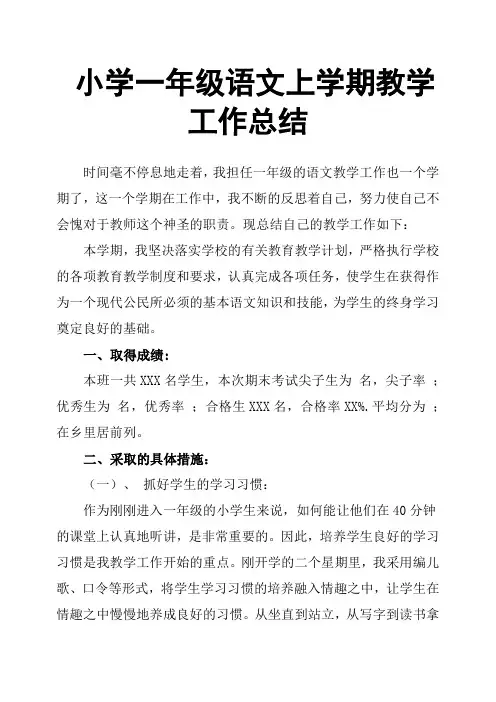 小学一年级语文上学期教学工作总结

时间毫不停息地走着，我担任一年级的语文教学工作也一个学期了，这一个学期在工作中，我不断的反思着自己，努力使自己不会愧对于教师这个神圣的职责。现总结自己的教学工作如下：

本学期，我坚决落实学校的有关教育教学计划，严格执行学校的各项教育教学制度和要求，认真完成各项任务，使学生在获得作为一个现代公民所必须的基本语文知识和技能，为学生的终身学习奠定良好的基础。

一、取得成绩：

本班一共 XXX 名学生，本次期末考试尖子生为 名，尖子率 ；优秀生为 名，优秀率 ；合格生 XXX 名，合格率 XX%.平均分为 ；在乡里居前列。

二、采取的具体措施：

（一）、 抓好学生的学习习惯：

作为刚刚进入一年级的小学生来说，如何能让他们在 40 分钟的课堂上认真地听讲，是非常重要的。因此，培养学生良好的学习习惯是我教学工作开始的重点。刚开学的二个星期里，我采用编儿歌、口令等形式，将学生学习习惯的培养融入情趣之中，让学生在情趣之中慢慢地养成良好的习惯。从坐直到站立，从写字到读书拿